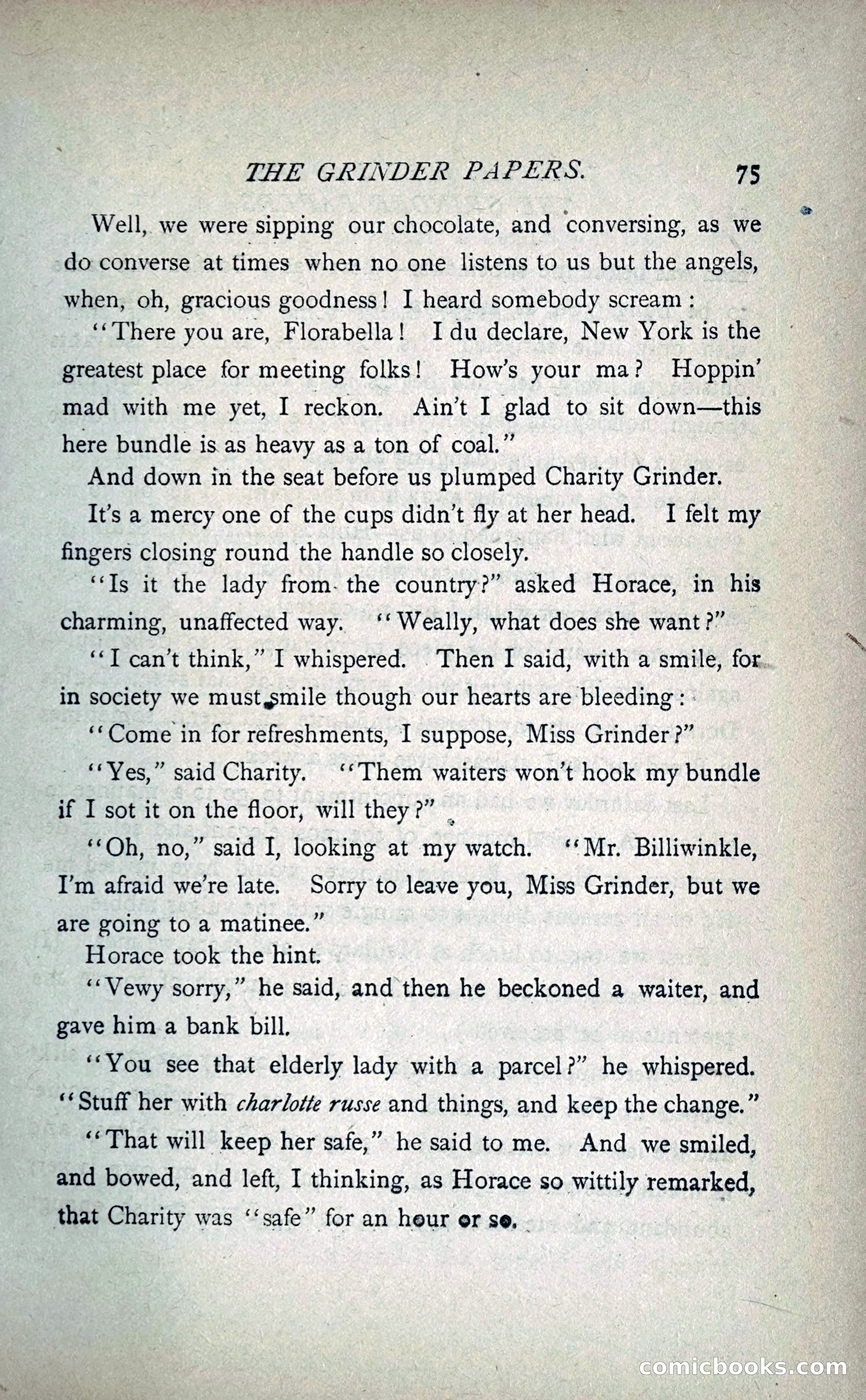 THE GRINDER PAPERS. 75

Well, we were sipping our chocolate, and conversing, as we do converse at times when no one listens to us but the angels, when, oh, gracious goodness! I heard somebody scream:

"There you are, Florabella! I du declare, New York is the greatest place for meeting folks! How's your ma? Hoppin' mad with me yet, I reckon. Ain't I glad to sit down—this here bundle is as heavy as a ton of coal."

And down in the seat before us plumped Charity Grinder.

It's a mercy one of the cups didn't fly at her head. I felt my fingers closing round the handle so closely.

"Is it the lady from the country?" asked Horace, in his charming, unaffected way. "Weally, what does she want?"

"I can't think," I whispered. Then I said, with a smile, for in society we must smile though our hearts are bleeding:

"Come in for refreshments, I suppose, Miss Grinder?"

"Yes," said Charity. "Them waiters won't hook my bundle if I sot it on the floor, will they?"

"Oh, no," said I, looking at my watch. "Mr. Billiwinkle, I'm afraid we're late. Sorry to leave you, Miss Grinder, but we are going to a matinee."

Horace took the hint.

"Vewy sorry," he said, and then he beckoned a waiter, and gave him a bank bill.

"You see that elderly lady with a parcel?" he whispered. "Stuff her with charlotte russe and things, and keep the change."

"That will keep her safe," he said to me. And we smiled, and bowed, and left, I thinking, as Horace so wittily remarked, that Charity was "safe" for an hour or so.

comicbooks.com